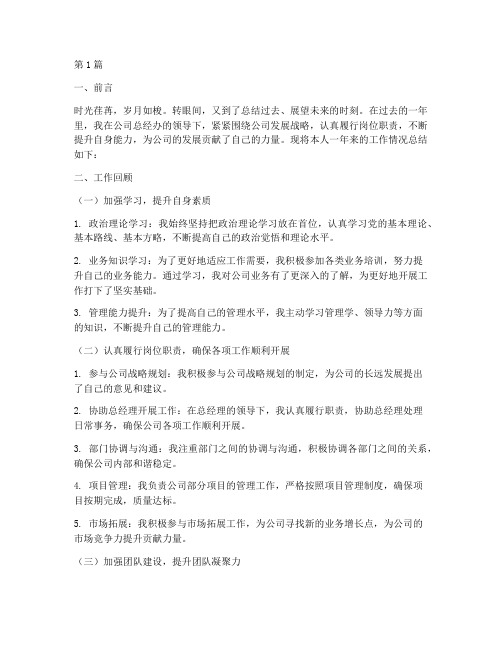 第1篇

一、前言

时光荏苒，岁月如梭。转眼间，又到了总结过去、展望未来的时刻。在过去的一年里，我在公司总经办的领导下，紧紧围绕公司发展战略，认真履行岗位职责，不断提升自身能力，为公司的发展贡献了自己的力量。现将本人一年来的工作情况总结如下：

二、工作回顾

（一）加强学习，提升自身素质

1. 政治理论学习：我始终坚持把政治理论学习放在首位，认真学习党的基本理论、基本路线、基本方略，不断提高自己的政治觉悟和理论水平。

2. 业务知识学习：为了更好地适应工作需要，我积极参加各类业务培训，努力提升自己的业务能力。通过学习，我对公司业务有了更深入的了解，为更好地开展工作打下了坚实基础。

3. 管理能力提升：为了提高自己的管理水平，我主动学习管理学、领导力等方面的知识，不断提升自己的管理能力。

（二）认真履行岗位职责，确保各项工作顺利开展

1. 参与公司战略规划：我积极参与公司战略规划的制定，为公司的长远发展提出了自己的意见和建议。

2. 协助总经理开展工作：在总经理的领导下，我认真履行职责，协助总经理处理日常事务，确保公司各项工作顺利开展。

3. 部门协调与沟通：我注重部门之间的协调与沟通，积极协调各部门之间的关系，确保公司内部和谐稳定。

4. 项目管理：我负责公司部分项目的管理工作，严格按照项目管理制度，确保项目按期完成，质量达标。

5. 市场拓展：我积极参与市场拓展工作，为公司寻找新的业务增长点，为公司的市场竞争力提升贡献力量。

（三）加强团队建设，提升团队凝聚力